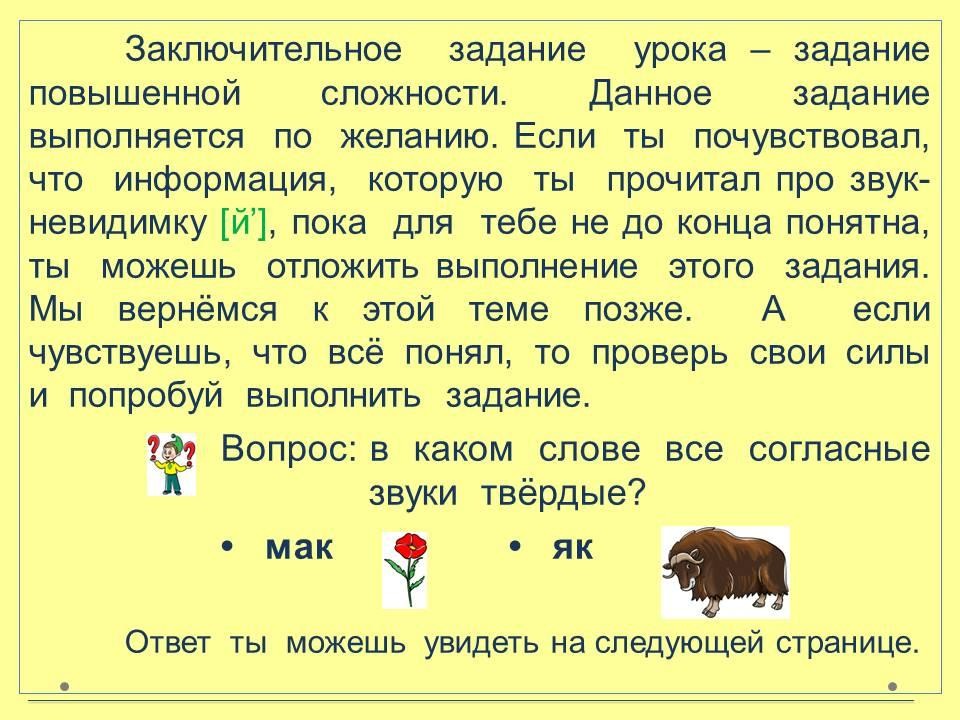 Заключительное задание урока – задание повышенной сложности. Данное задание выполняется по желанию. Если ты почувствовал, что информация, которую ты прочитал про звук-невидимку [й'], пока для тебе не до конца понятна, ты можешь отложить выполнение этого задания. Мы вернёмся к этой теме позже. А если чувствуешь, что всё понял, то проверь свои силы и попробуй выполнить задание.

Вопрос: в каком слове все согласные звуки твёрдые?

• мак
• як

Ответ ты можешь увидеть на следующей странице.